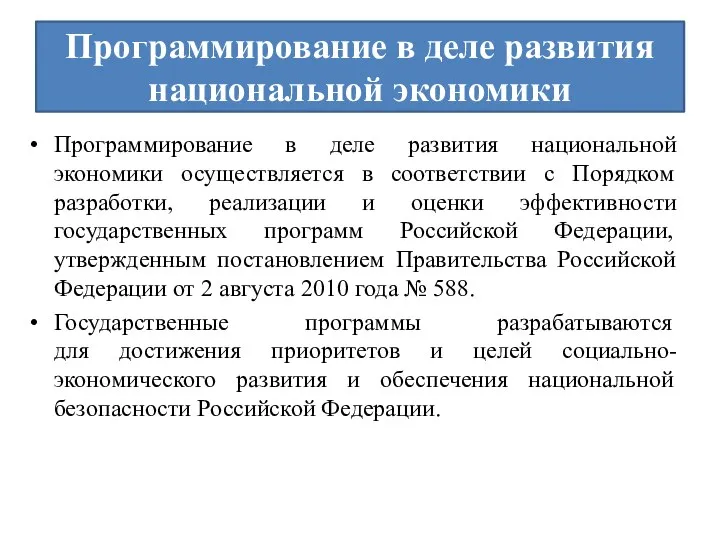 Программирование в деле развития национальной экономики

• Программирование в деле развития национальной экономики осуществляется в соответствии с Порядком разработки, реализации и оценки эффективности государственных программ Российской Федерации, утвержденным постановлением Правительства Российской Федерации от 2 августа 2010 года № 588.

• Государственные программы разрабатываются для достижения приоритетов и целей социально-экономического развития и обеспечения национальной безопасности Российской Федерации.